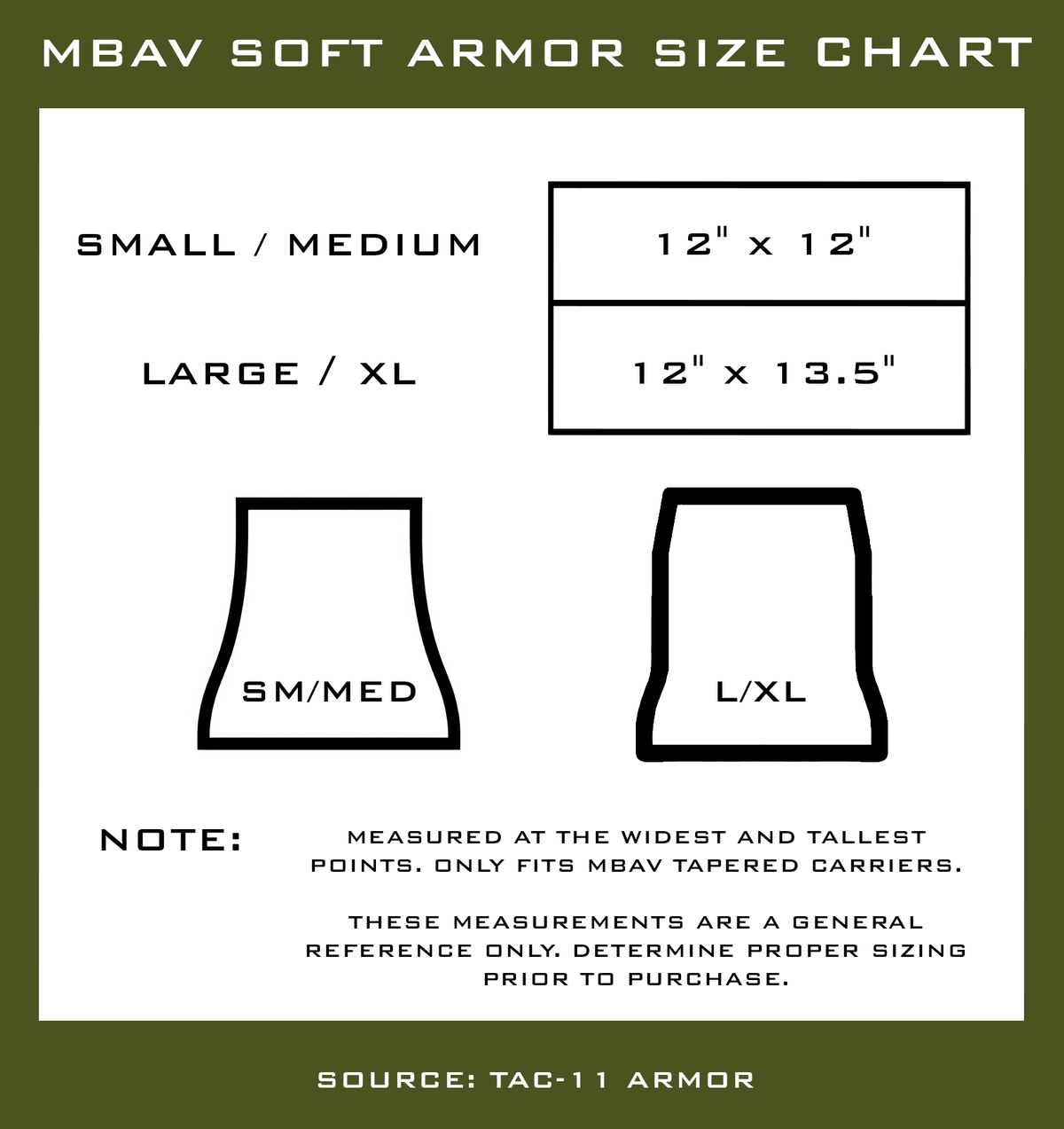 MBAV SOFT ARMOR SIZE CHART

| SMALL / MEDIUM | 12" x 12" |
|---|---|
| LARGE / XL | 12" x 13.5" |

SM/MED

L/XL

NOTE:

MEASURED AT THE WIDEST AND TALLEST POINTS. ONLY FITS MBAV TAPERED CARRIERS.

THESE MEASUREMENTS ARE A GENERAL REFERENCE ONLY. DETERMINE PROPER SIZING PRIOR TO PURCHASE.

SOURCE: TAC-11 ARMOR